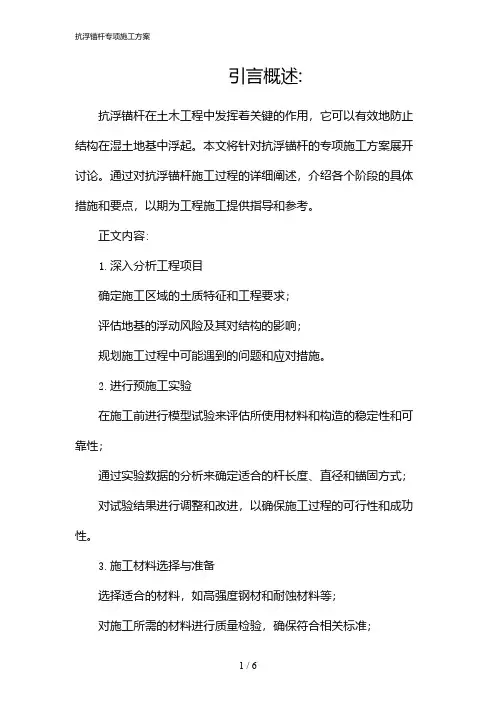 抗浮锚杆专项施工方案

引言概述:

抗浮锚杆在土木工程中发挥着关键的作用，它可以有效地防止结构在湿土地基中浮起。本文将针对抗浮锚杆的专项施工方案展开讨论。通过对抗浮锚杆施工过程的详细阐述，介绍各个阶段的具体措施和要点，以期为工程施工提供指导和参考。

正文内容:

1. 深入分析工程项目

确定施工区域的土质特征和工程要求;

评估地基的浮动风险及其对结构的影响;

规划施工过程中可能遇到的问题和应对措施。

2. 进行预施工实验

在施工前进行模型试验来评估所使用材料和构造的稳定性和可靠性;

通过实验数据的分析来确定适合的杆长度、直径和锚固方式;

对试验结果进行调整和改进，以确保施工过程的可行性和成功性。

3. 施工材料选择与准备

选择适合的材料，如高强度钢材和耐蚀材料等;

对施工所需的材料进行质量检验，确保符合相关标准;

1 / 6